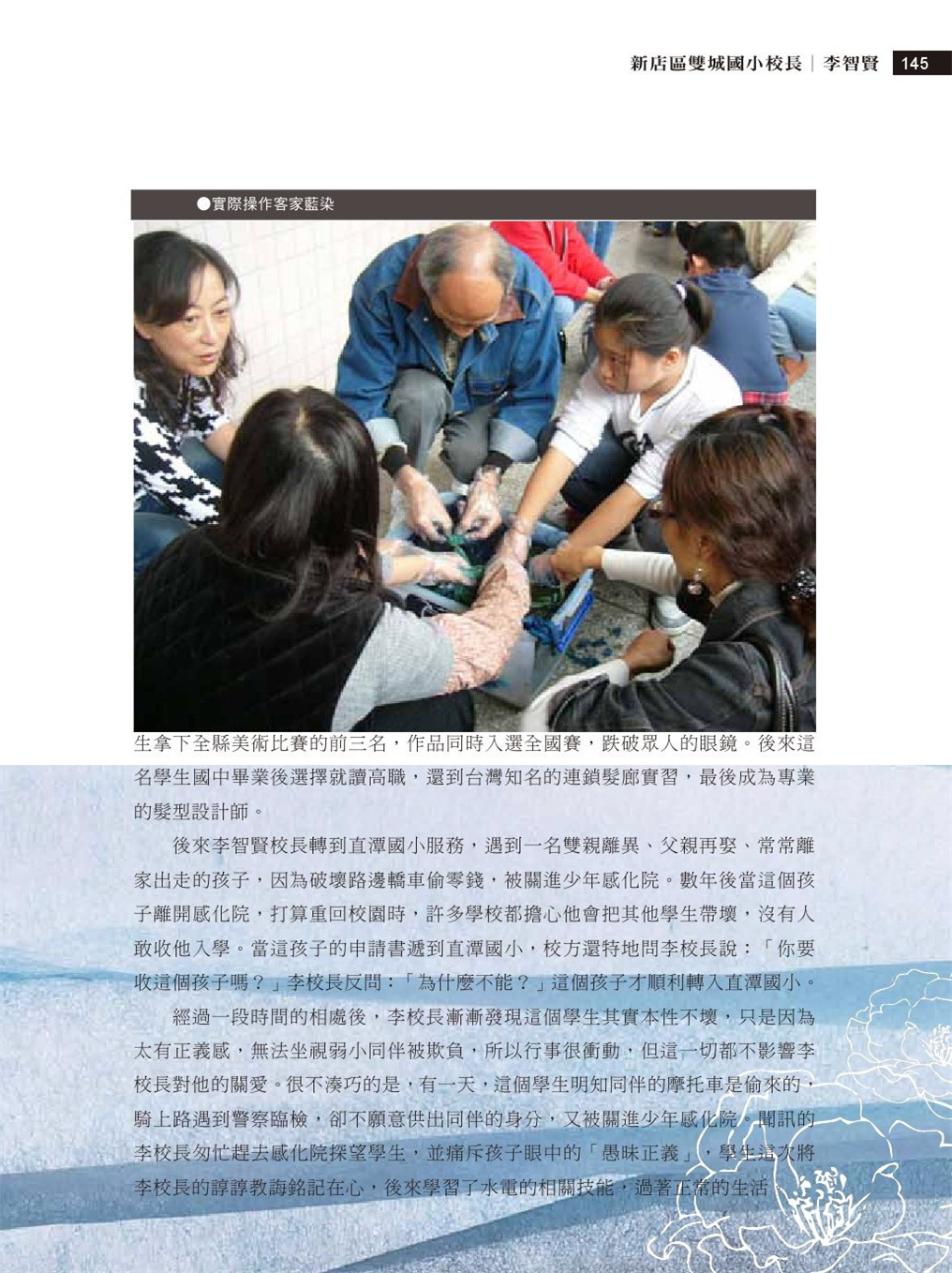 新店區雙城國小校長｜李智賢 145

●實際操作客家藍染

生拿下全縣美術比賽的前三名，作品同時入選全國賽，跌破眾人的眼鏡。後來這名學生國中畢業後選擇就讀高職，還到台灣知名的連鎖髮廊實習，最後成為專業的髮型設計師。

後來李智賢校長轉到直潭國小服務，遇到一名雙親離異、父親再娶、常常離家出走的孩子，因為破壞路邊轎車偷零錢，被關進少年感化院。數年後當這個孩子離開感化院，打算重回校園時，許多學校都擔心他會把其他學生帶壞，沒有人敢收他入學。當這孩子的申請書遞到直潭國小，校方還特地問李校長說：「你要收這個孩子嗎？」李校長反問：「為什麼不能？」這個孩子才順利轉入直潭國小。

經過一段時間的相處後，李校長漸漸發現這個學生其實本性不壞，只是因為太有正義感，無法坐視弱小同伴被欺負，所以行事很衝動，但這一切都不影響李校長對他的關愛。很不湊巧的是，有一天，這個學生明知同伴的摩托車是偷來的，騎上路遇到警察臨檢，卻不願意供出同伴的身分，又被關進少年感化院。聞訊的李校長匆忙趕去感化院探望學生，並痛斥孩子眼中的「愚昧正義」，學生這次將李校長的諄諄教誨銘記在心，後來學習了水電的相關技能，過著正常的生活。